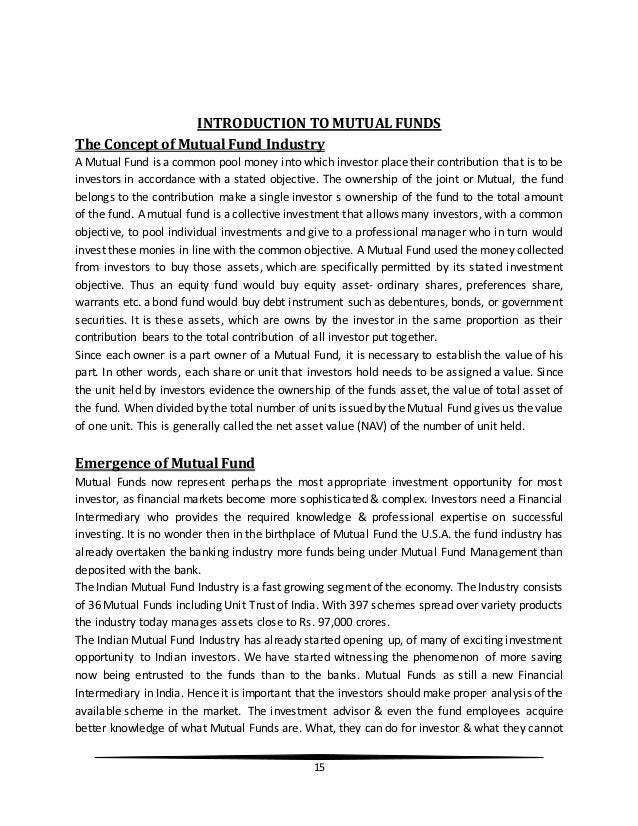 INTRODUCTION TO MUTUAL FUNDS

The Concept of Mutual Fund Industry

A Mutual Fund is a common pool money into which investor place their contribution that is to be investors in accordance with a stated objective. The ownership of the joint or Mutual, the fund belongs to the contribution make a single investor s ownership of the fund to the total amount of the fund. A mutual fund is a collective investment that allows many investors, with a common objective, to pool individual investments and give to a professional manager who in turn would invest these monies in line with the common objective. A Mutual Fund used the money collected from investors to buy those assets, which are specifically permitted by its stated investment objective. Thus an equity fund would buy equity asset- ordinary shares, preferences share, warrants etc. a bond fund would buy debt instrument such as debentures, bonds, or government securities. It is these assets, which are owns by the investor in the same proportion as their contribution bears to the total contribution of all investor put together.

Since each owner is a part owner of a Mutual Fund, it is necessary to establish the value of his part. In other words, each share or unit that investors hold needs to be assigned a value. Since the unit held by investors evidence the ownership of the funds asset, the value of total asset of the fund. When divided by the total number of units issued by the Mutual Fund gives us the value of one unit. This is generally called the net asset value (NAV) of the number of unit held.

Emergence of Mutual Fund

Mutual Funds now represent perhaps the most appropriate investment opportunity for most investor, as financial markets become more sophisticated & complex. Investors need a Financial Intermediary who provides the required knowledge & professional expertise on successful investing. It is no wonder then in the birthplace of Mutual Fund the U.S.A. the fund industry has already overtaken the banking industry more funds being under Mutual Fund Management than deposited with the bank.

The Indian Mutual Fund Industry is a fast growing segment of the economy. The Industry consists of 36 Mutual Funds including Unit Trust of India. With 397 schemes spread over variety products the industry today manages assets close to Rs. 97,000 crores.

The Indian Mutual Fund Industry has already started opening up, of many of exciting investment opportunity to Indian investors. We have started witnessing the phenomenon of more saving now being entrusted to the funds than to the banks. Mutual Funds as still a new Financial Intermediary in India. Hence it is important that the investors should make proper analysis of the available scheme in the market. The investment advisor & even the fund employees acquire better knowledge of what Mutual Funds are. What, they can do for investor & what they cannot

15